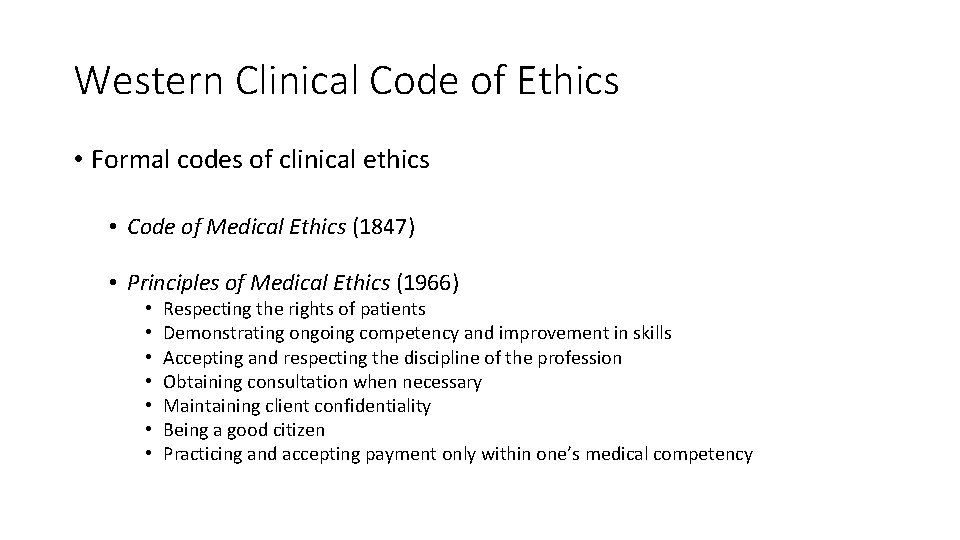 Western Clinical Code of Ethics

• Formal codes of clinical ethics

• Code of Medical Ethics (1847)

• Principles of Medical Ethics (1966)
• Respecting the rights of patients
• Demonstrating ongoing competency and improvement in skills
• Accepting and respecting the discipline of the profession
• Obtaining consultation when necessary
• Maintaining client confidentiality
• Being a good citizen
• Practicing and accepting payment only within one's medical competency